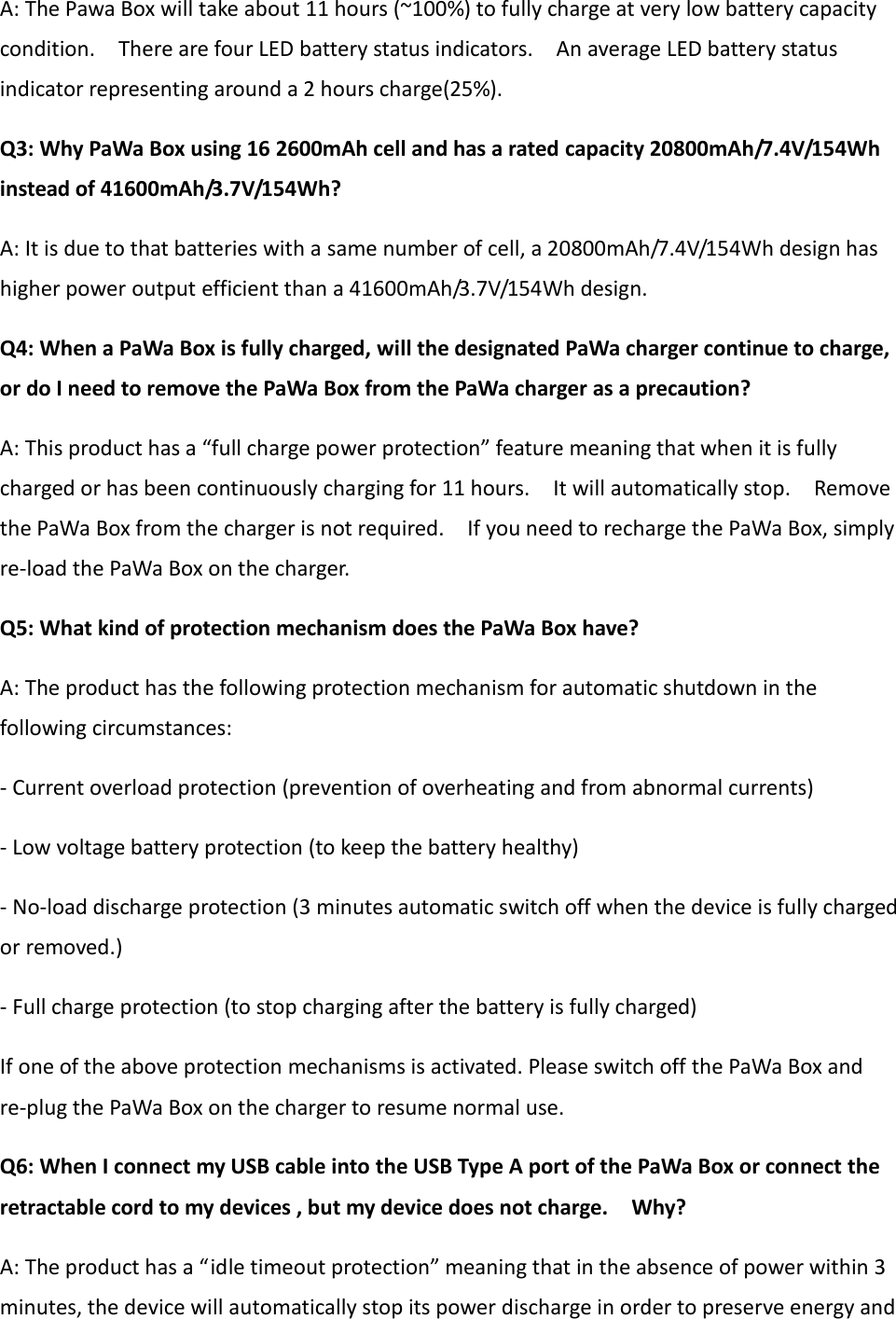 A: The Pawa Box will take about 11 hours (~100%) to fully charge at very low battery capacity condition. There are four LED battery status indicators. An average LED battery status indicator representing around a 2 hours charge(25%).

Q3: Why PaWa Box using 16 2600mAh cell and has a rated capacity 20800mAh/7.4V/154Wh instead of 41600mAh/3.7V/154Wh?

A: It is due to that batteries with a same number of cell, a 20800mAh/7.4V/154Wh design has higher power output efficient than a 41600mAh/3.7V/154Wh design.

Q4: When a PaWa Box is fully charged, will the designated PaWa charger continue to charge, or do I need to remove the PaWa Box from the PaWa charger as a precaution?

A: This product has a “full charge power protection” feature meaning that when it is fully charged or has been continuously charging for 11 hours. It will automatically stop. Remove the PaWa Box from the charger is not required. If you need to recharge the PaWa Box, simply re-load the PaWa Box on the charger.

Q5: What kind of protection mechanism does the PaWa Box have?

A: The product has the following protection mechanism for automatic shutdown in the following circumstances:

- Current overload protection (prevention of overheating and from abnormal currents)

- Low voltage battery protection (to keep the battery healthy)

- No-load discharge protection (3 minutes automatic switch off when the device is fully charged or removed.)

- Full charge protection (to stop charging after the battery is fully charged)

If one of the above protection mechanisms is activated. Please switch off the PaWa Box and re-plug the PaWa Box on the charger to resume normal use.

Q6: When I connect my USB cable into the USB Type A port of the PaWa Box or connect the retractable cord to my devices , but my device does not charge. Why?

A: The product has a “idle timeout protection” meaning that in the absence of power within 3 minutes, the device will automatically stop its power discharge in order to preserve energy and